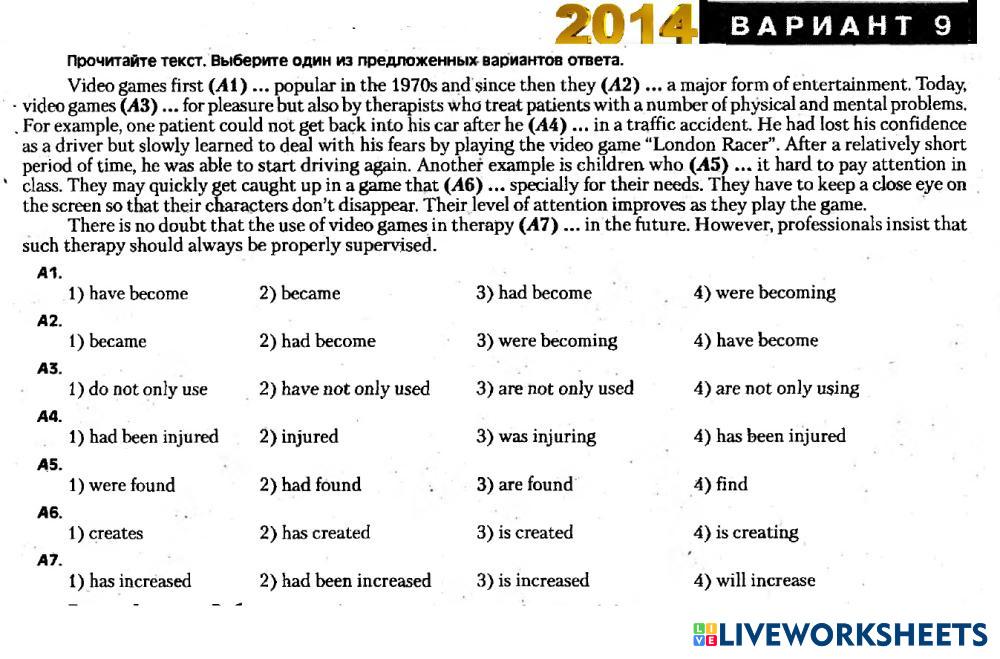 2014 ВАРИАНТ 9

Прочитайте текст. Выберите один из предложенных вариантов ответа.

Video games first (A1) ... popular in the 1970s and since then they (A2) ... a major form of entertainment. Today, video games (A3) ... for pleasure but also by therapists who treat patients with a number of physical and mental problems. For example, one patient could not get back into his car after he (A4) ... in a traffic accident. He had lost his confidence as a driver but slowly learned to deal with his fears by playing the video game "London Racer". After a relatively short period of time, he was able to start driving again. Another example is children who (A5) ... it hard to pay attention in class. They may quickly get caught up in a game that (A6) ... specially for their needs. They have to keep a close eye on the screen so that their characters don't disappear. Their level of attention improves as they play the game.

There is no doubt that the use of video games in therapy (A7) ... in the future. However, professionals insist that such therapy should always be properly supervised.

A1.
1) have become 2) became 3) had become 4) were becoming

A2.
1) became 2) had become 3) were becoming 4) have become

A3.
1) do not only use 2) have not only used 3) are not only used 4) are not only using

A4.
1) had been injured 2) injured 3) was injuring 4) has been injured

A5.
1) were found 2) had found 3) are found 4) find

A6.
1) creates 2) has created 3) is created 4) is creating

A7.
1) has increased 2) had been increased 3) is increased 4) will increase

LIVEWORKSHEETS